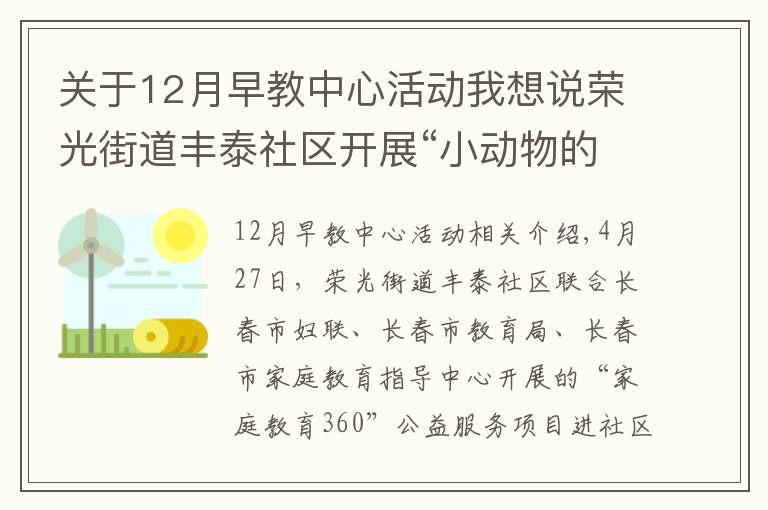 关于12月早教中心活动我想说荣光街道丰泰社区开展“小动物的

12月早教中心活动相关介绍，4月27日，荣光街道丰泰社区联合长春市妇联、长春市教育局、长春市家庭教育指导中心开展的“家庭教育360”公益服务项目进社区